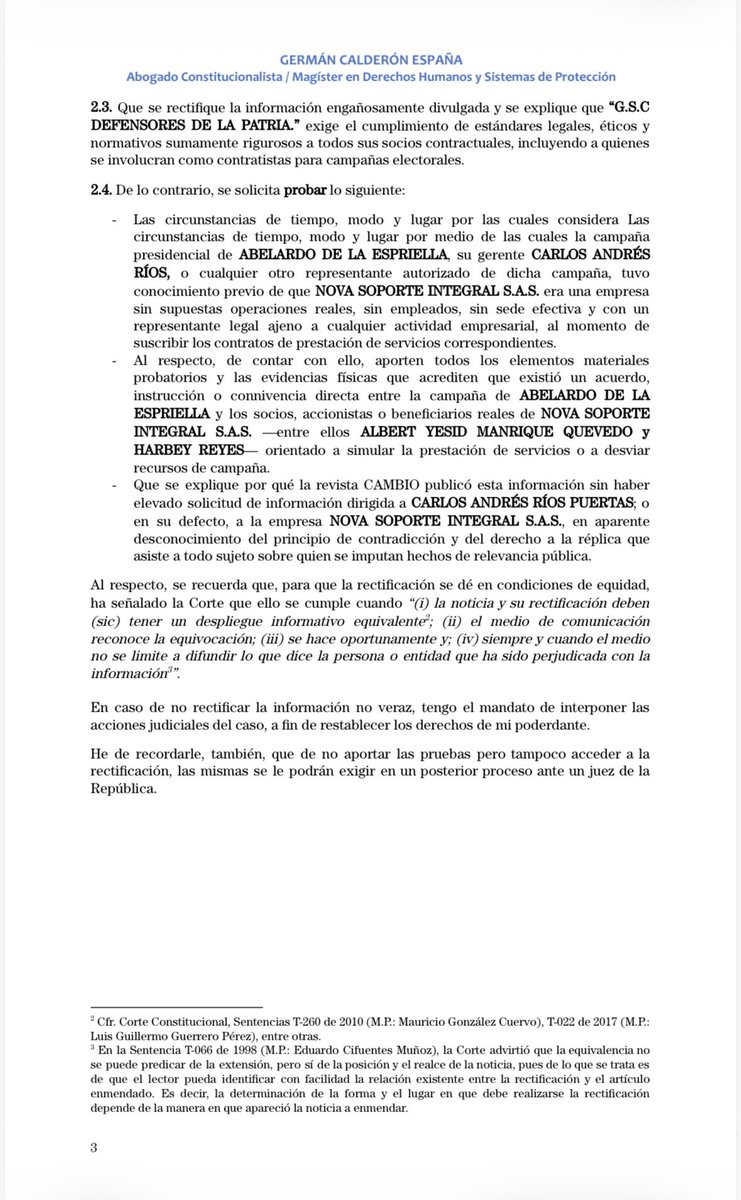 GERMÁN CALDERÓN ESPAÑA
Abogado Constitucionalista / Magíster en Derechos Humanos y Sistemas de Protección

2.3. Que se rectifique la información engañosamente divulgada y se explique que "G.S.C DEFENSORES DE LA PATRIA." exige el cumplimiento de estándares legales, éticos y normativos sumamente rigurosos a todos sus socios contractuales, incluyendo a quienes se involucran como contratistas para campañas electorales.

2.4. De lo contrario, se solicita probar lo siguiente:

- Las circunstancias de tiempo, modo y lugar por las cuales considera Las circunstancias de tiempo, modo y lugar por medio de las cuales la campaña presidencial de ABELARDO DE LA ESPRIELLA, su gerente CARLOS ANDRÉS RÍOS, o cualquier otro representante autorizado de dicha campaña, tuvo conocimiento previo de que NOVA SOPORTE INTEGRAL S.A.S. era una empresa sin supuestas operaciones reales, sin empleados, sin sede efectiva y con un representante legal ajeno a cualquier actividad empresarial, al momento de suscribir los contratos de prestación de servicios correspondientes.
- Al respecto, de contar con ello, aporten todos los elementos materiales probatorios y las evidencias físicas que acrediten que existió un acuerdo, instrucción o connivencia directa entre la campaña de ABELARDO DE LA ESPRIELLA y los socios, accionistas o beneficiarios reales de NOVA SOPORTE INTEGRAL S.A.S. —entre ellos ALBERT YESID MANRIQUE QUEVEDO y HARBEY REYES— orientado a simular la prestación de servicios o a desviar recursos de campaña.
- Que se explique por qué la revista CAMBIO publicó esta información sin haber elevado solicitud de información dirigida a CARLOS ANDRÉS RÍOS PUERTAS; o en su defecto, a la empresa NOVA SOPORTE INTEGRAL S.A.S., en aparente desconocimiento del principio de contradicción y del derecho a la réplica que asiste a todo sujeto sobre quien se imputan hechos de relevancia pública.

Al respecto, se recuerda que, para que la rectificación se dé en condiciones de equidad, ha señalado la Corte que ello se cumple cuando "(i) la noticia y su rectificación deben (sic) tener un despliegue informativo equivalente$^2$; (ii) el medio de comunicación reconoce la equivocación; (iii) se hace oportunamente y; (iv) siempre y cuando el medio no se limite a difundir lo que dice la persona o entidad que ha sido perjudicada con la información$^3$".

En caso de no rectificar la información no veraz, tengo el mandato de interponer las acciones judiciales del caso, a fin de restablecer los derechos de mi poderdante.

He de recordarle, también, que de no aportar las pruebas pero tampoco acceder a la rectificación, las mismas se le podrán exigir en un posterior proceso ante un juez de la República.

$^2$ Cfr. Corte Constitucional, Sentencias T-260 de 2010 (M.P.: Mauricio González Cuervo), T-022 de 2017 (M.P.: Luis Guillermo Guerrero Pérez), entre otras.
$^3$ En la Sentencia T-066 de 1998 (M.P.: Eduardo Cifuentes Muñoz), la Corte advirtió que la equivalencia no se puede predicar de la extensión, pero sí de la posición y el realce de la noticia, pues de lo que se trata es de que el lector pueda identificar con facilidad la relación existente entre la rectificación y el artículo enmendado. Es decir, la determinación de la forma y el lugar en que debe realizarse la rectificación depende de la manera en que apareció la noticia a enmendar.

3